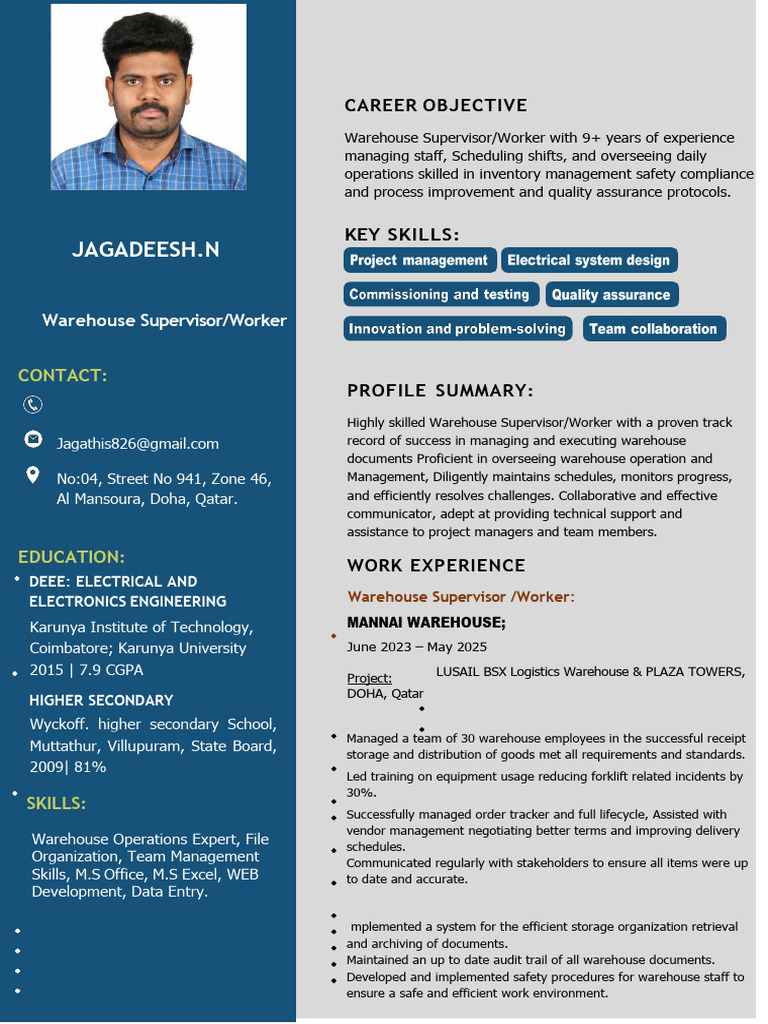 JAGADEESH.N

Warehouse Supervisor/Worker

CONTACT:

Jagathis826@gmail.com

No:04, Street No 941, Zone 46, Al Mansoura, Doha, Qatar.

EDUCATION:

DEEE: ELECTRICAL AND ELECTRONICS ENGINEERING

Karunya Institute of Technology, Coimbatore; Karunya University 2015 | 7.9 CGPA

HIGHER SECONDARY

Wyckoff. higher secondary School, Muttathur, Villupuram, State Board, 2009| 81%

SKILLS:

Warehouse Operations Expert, File Organization, Team Management Skills, M.S Office, M.S Excel, WEB Development, Data Entry.

CAREER OBJECTIVE

Warehouse Supervisor/Worker with 9+ years of experience managing staff, Scheduling shifts, and overseeing daily operations skilled in inventory management safety compliance and process improvement and quality assurance protocols.

KEY SKILLS:

Project management
Electrical system design
Commissioning and testing
Quality assurance
Innovation and problem-solving
Team collaboration

PROFILE SUMMARY:

Highly skilled Warehouse Supervisor/Worker with a proven track record of success in managing and executing warehouse documents Proficient in overseeing warehouse operation and Management, Diligently maintains schedules, monitors progress, and efficiently resolves challenges. Collaborative and effective communicator, adept at providing technical support and assistance to project managers and team members.

WORK EXPERIENCE

Warehouse Supervisor /Worker:

MANNAI WAREHOUSE;

June 2023 – May 2025

Project: LUSAIL BSX Logistics Warehouse & PLAZA TOWERS, DOHA, Qatar

Managed a team of 30 warehouse employees in the successful receipt storage and distribution of goods met all requirements and standards.
Led training on equipment usage reducing forklift related incidents by 30%.
Successfully managed order tracker and full lifecycle, Assisted with vendor management negotiating better terms and improving delivery schedules.
Communicated regularly with stakeholders to ensure all items were up to date and accurate.

mplemented a system for the efficient storage organization retrieval and archiving of documents.
Maintained an up to date audit trail of all warehouse documents.
Developed and implemented safety procedures for warehouse staff to ensure a safe and efficient work environment.